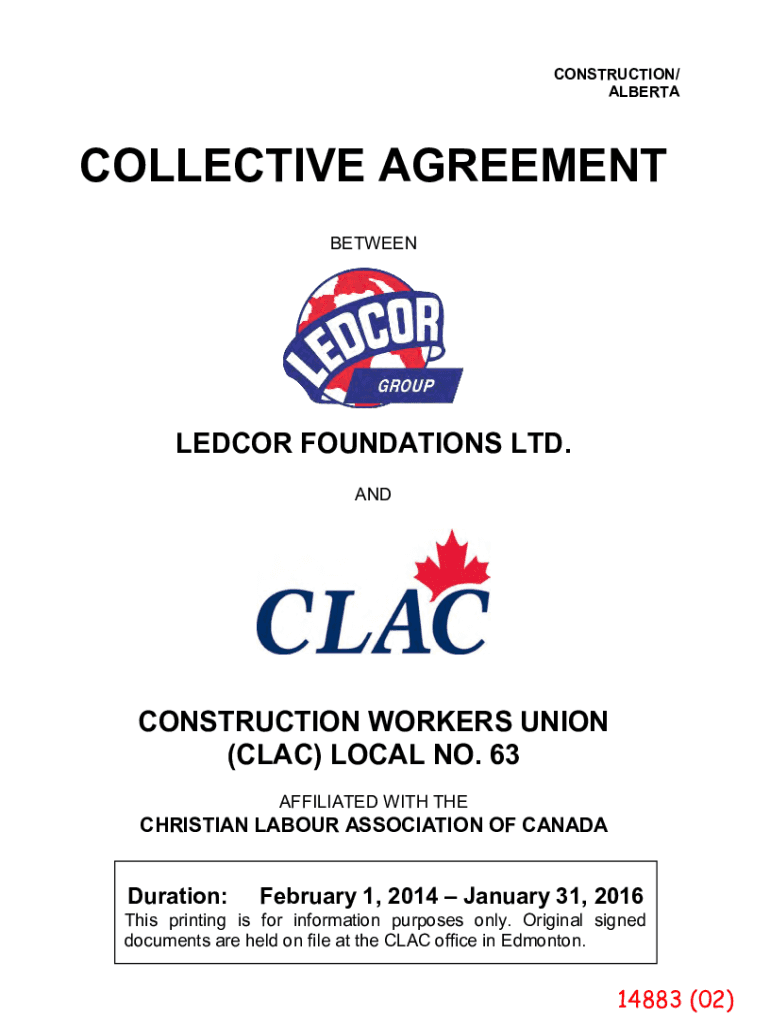 CONSTRUCTION/
ALBERTA

COLLECTIVE AGREEMENT

BETWEEN

LEDCOR

GROUP

LEDCOR FOUNDATIONS LTD.

AND

CLAC

CONSTRUCTION WORKERS UNION (CLAC) LOCAL NO. 63

AFFILIATED WITH THE
CHRISTIAN LABOUR ASSOCIATION OF CANADA

Duration: February 1, 2014 – January 31, 2016
This printing is for information purposes only. Original signed documents are held on file at the CLAC office in Edmonton.

14883 (02)